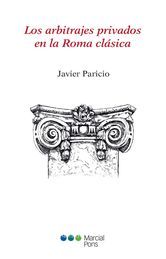 Los arbitrajes privados en la Roma clásica

Javier Paricio

Marcial Pons